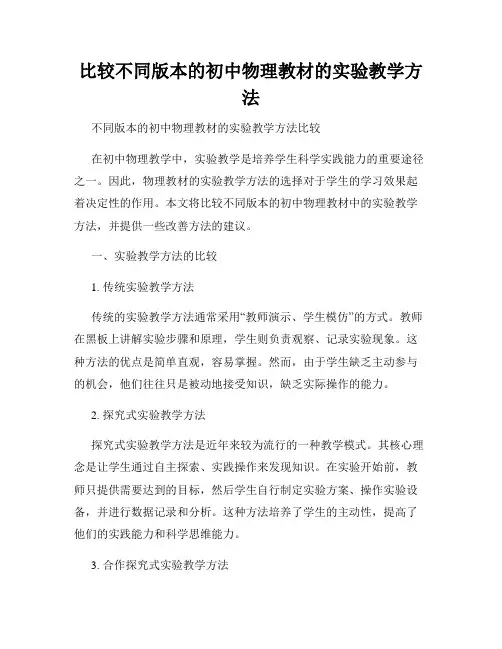 比较不同版本的初中物理教材的实验教学方法

不同版本的初中物理教材的实验教学方法比较

在初中物理教学中，实验教学是培养学生科学实践能力的重要途径之一。因此，物理教材的实验教学方法的选择对于学生的学习效果起着决定性的作用。本文将比较不同版本的初中物理教材中的实验教学方法，并提供一些改善方法的建议。

一、实验教学方法的比较

1. 传统实验教学方法

传统的实验教学方法通常采用“教师演示、学生模仿”的方式。教师在黑板上讲解实验步骤和原理，学生则负责观察、记录实验现象。这种方法的优点是简单直观，容易掌握。然而，由于学生缺乏主动参与的机会，他们往往只是被动地接受知识，缺乏实际操作的能力。

2. 探究式实验教学方法

探究式实验教学方法是近年来较为流行的一种教学模式。其核心理念是让学生通过自主探索、实践操作来发现知识。在实验开始前，教师只提供需要达到的目标，然后学生自行制定实验方案、操作实验设备，并进行数据记录和分析。这种方法培养了学生的主动性，提高了他们的实践能力和科学思维能力。

3. 合作探究式实验教学方法